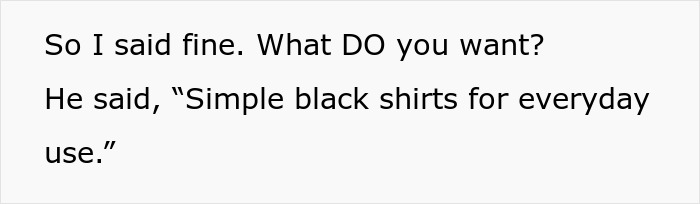 So I said fine. What DO you want?

He said, “Simple black shirts for everyday use.”